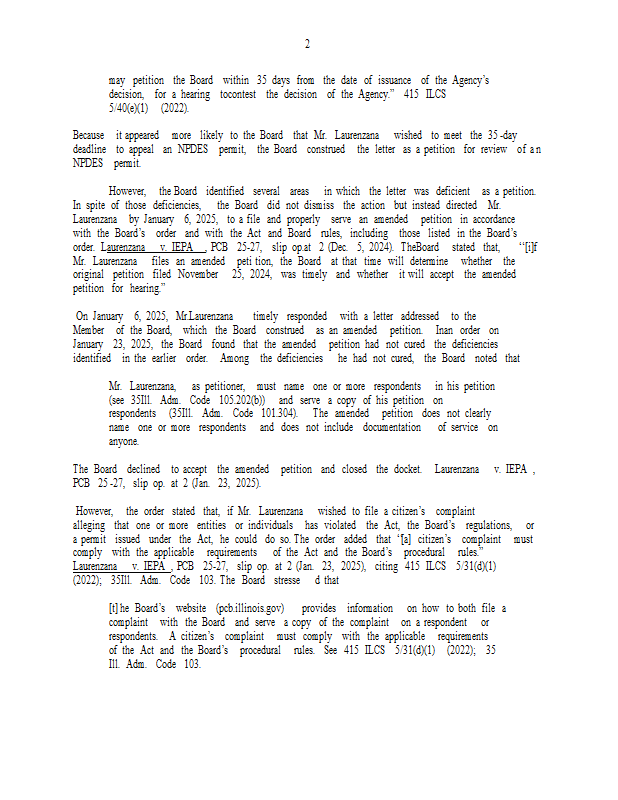 2

may petition the Board within 35 days from the date of issuance of the Agency's decision, for a hearing tocontest the decision of the Agency." 415 ILCS 5/40(e)(1) (2022).

Because it appeared more likely to the Board that Mr. Laurenzana wished to meet the 35-day deadline to appeal an NPDES permit, the Board construed the letter as a petition for review of an NPDES permit.

However, the Board identified several areas in which the letter was deficient as a petition. In spite of those deficiencies, the Board did not dismiss the action but instead directed Mr. Laurenzana by January 6, 2025, to a file and properly serve an amended petition in accordance with the Board's order and with the Act and Board rules, including those listed in the Board's order. Laurenzana v. IEPA, PCB 25-27, slip op.at 2 (Dec. 5, 2024). TheBoard stated that, "[i]f Mr. Laurenzana files an amended peti tion, the Board at that time will determine whether the original petition filed November 25, 2024, was timely and whether it will accept the amended petition for hearing."

On January 6, 2025, Mr.Laurenzana timely responded with a letter addressed to the Member of the Board, which the Board construed as an amended petition. Inan order on January 23, 2025, the Board found that the amended petition had not cured the deficiencies identified in the earlier order. Among the deficiencies he had not cured, the Board noted that

Mr. Laurenzana, as petitioner, must name one or more respondents in his petition (see 35Ill. Adm. Code 105.202(b)) and serve a copy of his petition on respondents (35Ill. Adm. Code 101.304). The amended petition does not clearly name one or more respondents and does not include documentation of service on anyone.

The Board declined to accept the amended petition and closed the docket. Laurenzana v. IEPA, PCB 25-27, slip op. at 2 (Jan. 23, 2025).

However, the order stated that, if Mr. Laurenzana wished to file a citizen's complaint alleging that one or more entities or individuals has violated the Act, the Board's regulations, or a permit issued under the Act, he could do so. The order added that "[a] citizen's complaint must comply with the applicable requirements of the Act and the Board's procedural rules." Laurenzana v. IEPA, PCB 25-27, slip op. at 2 (Jan. 23, 2025), citing 415 ILCS 5/31(d)(1) (2022); 35Ill. Adm. Code 103. The Board stresse d that

[t]he Board's website (pcb.illinois.gov) provides information on how to both file a complaint with the Board and serve a copy of the complaint on a respondent or respondents. A citizen's complaint must comply with the applicable requirements of the Act and the Board's procedural rules. See 415 ILCS 5/31(d)(1) (2022); 35 Ill. Adm. Code 103.